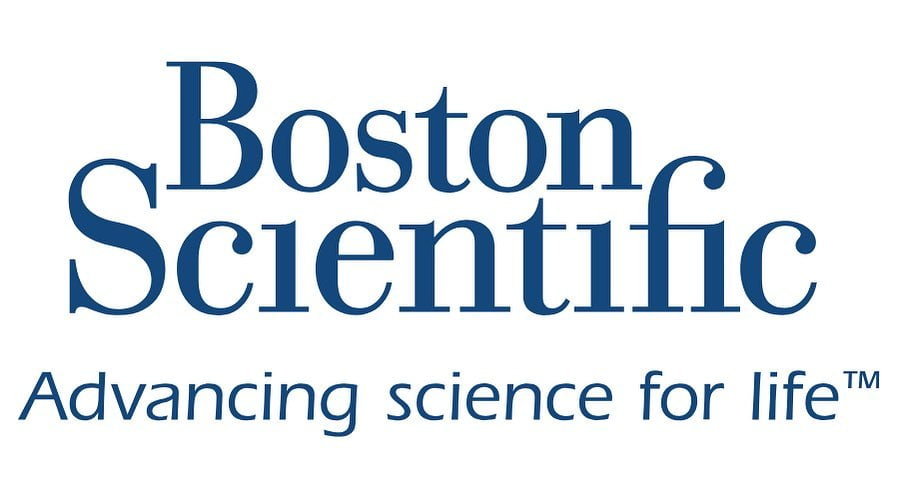 Boston
Scientific
Advancing science for life™